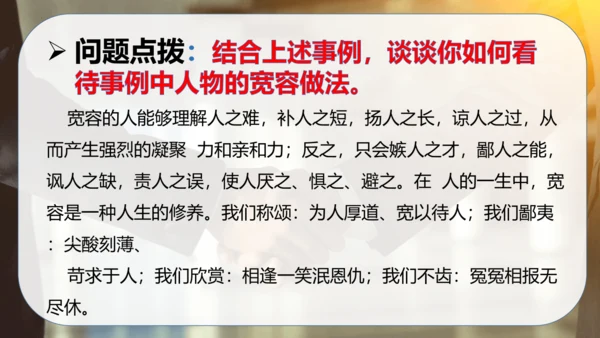 ➢ 问题点拨：结合上述事例，谈谈你如何看待事例中人物的宽容做法。

宽容的人能够理解人之难，补人之短，扬人之长，谅人之过，从而产生强烈的凝聚 力和亲和力；反之，只会嫉人之才，鄙人之能，讽人之缺，责人之误，使人厌之、惧之、避之。在 人的一生中，宽容是一种人生的修养。我们称颂：为人厚道、宽以待人；我们鄙夷：尖酸刻薄、

苛求于人；我们欣赏：相逢一笑泯恩仇；我们不齿：冤冤相报无尽休。